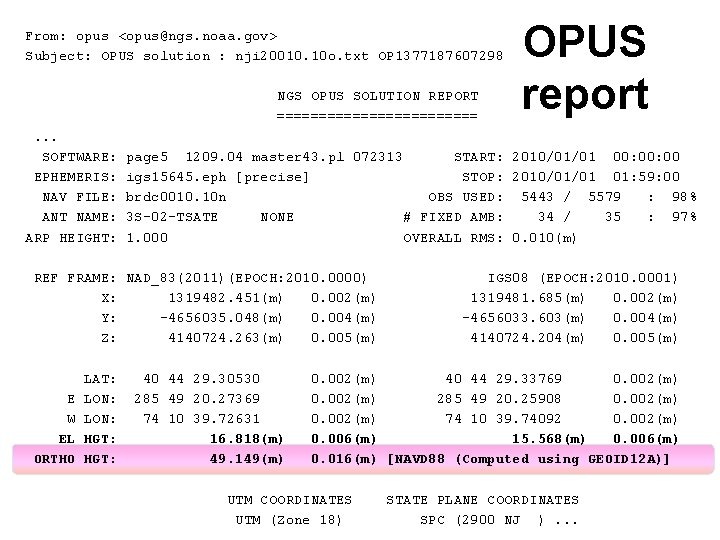 From: opus <opus@ngs.noaa.gov>
Subject: OPUS solution : nji20010.10o.txt OP1377187607298

OPUS report

NGS OPUS SOLUTION REPORT
========================

...
SOFTWARE: page5 1209.04 master43.pl 072313 START: 2010/01/01 00:00:00
EPHEMERIS: igs15645.eph [precise] STOP: 2010/01/01 01:59:00
NAV FILE: brdc0010.10n OBS USED: 5443 / 5579 : 98%
ANT NAME: 3S-02-TSATE NONE # FIXED AMB: 34 / 35 : 97%
ARP HEIGHT: 1.000 OVERALL RMS: 0.010(m)

REF FRAME: NAD_83(2011)(EPOCH:2010.0000) IGS08 (EPOCH:2010.0001)
X: 1319482.451(m) 0.002(m) 1319481.685(m) 0.002(m)
Y: -4656035.048(m) 0.004(m) -4656033.603(m) 0.004(m)
Z: 4140724.263(m) 0.005(m) 4140724.204(m) 0.005(m)

LAT: 40 44 29.30530 0.002(m) 40 44 29.33769 0.002(m)
E LON: 285 49 20.27369 0.002(m) 285 49 20.25908 0.002(m)
W LON: 74 10 39.72631 0.002(m) 74 10 39.74092 0.002(m)
EL HGT: 16.818(m) 0.006(m) 15.568(m) 0.006(m)
ORTHO HGT: 49.149(m) 0.016(m) [NAVD88 (Computed using GEOID12A)]

UTM COORDINATES STATE PLANE COORDINATES
UTM (Zone 18) SPC (2900 NJ ) ...